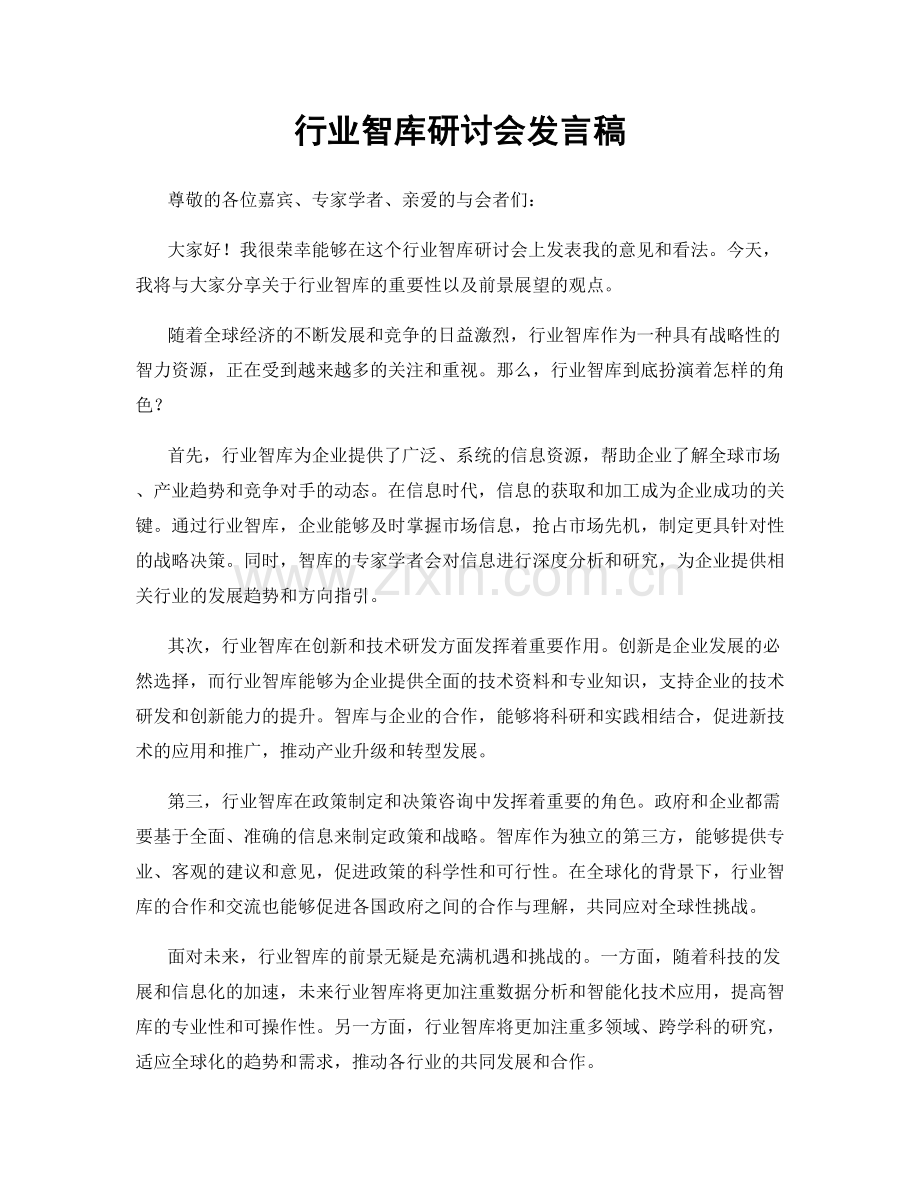 行业智库研讨会发言稿

尊敬的各位嘉宾、专家学者、亲爱的与会者们：

大家好！我很荣幸能够在这个行业智库研讨会上发表我的意见和看法。今天，我将与大家分享关于行业智库的重要性以及前景展望的观点。

随着全球经济的不断发展和竞争的日益激烈，行业智库作为一种具有战略性的智力资源，正在受到越来越多的关注和重视。那么，行业智库到底扮演着怎样的角色？

首先，行业智库为企业提供了广泛、系统的信息资源，帮助企业了解全球市场、产业趋势和竞争对手的动态。在信息时代，信息的获取和加工成为企业成功的关键。通过行业智库，企业能够及时掌握市场信息，抢占市场先机，制定更具针对性的战略决策。同时，智库的专家学者会对信息进行深度分析和研究，为企业提供相关行业的发展趋势和方向指引。

其次，行业智库在创新和技术研发方面发挥着重要作用。创新是企业发展的必然选择，而行业智库能够为企业提供全面的技术资料和专业知识，支持企业的技术研发和创新能力的提升。智库与企业的合作，能够将科研和实践相结合，促进新技术的应用和推广，推动产业升级和转型发展。

第三，行业智库在政策制定和决策咨询中发挥着重要的角色。政府和企业都需要基于全面、准确的信息来制定政策和战略。智库作为独立的第三方，能够提供专业、客观的建议和意见，促进政策的科学性和可行性。在全球化的背景下，行业智库的合作和交流也能够促进各国政府之间的合作与理解，共同应对全球性挑战。

面对未来，行业智库的前景无疑是充满机遇和挑战的。一方面，随着科技的发展和信息化的加速，未来行业智库将更加注重数据分析和智能化技术应用，提高智库的专业性和可操作性。另一方面，行业智库将更加注重多领域、跨学科的研究，适应全球化的趋势和需求，推动各行业的共同发展和合作。

www.zixin.com.cn